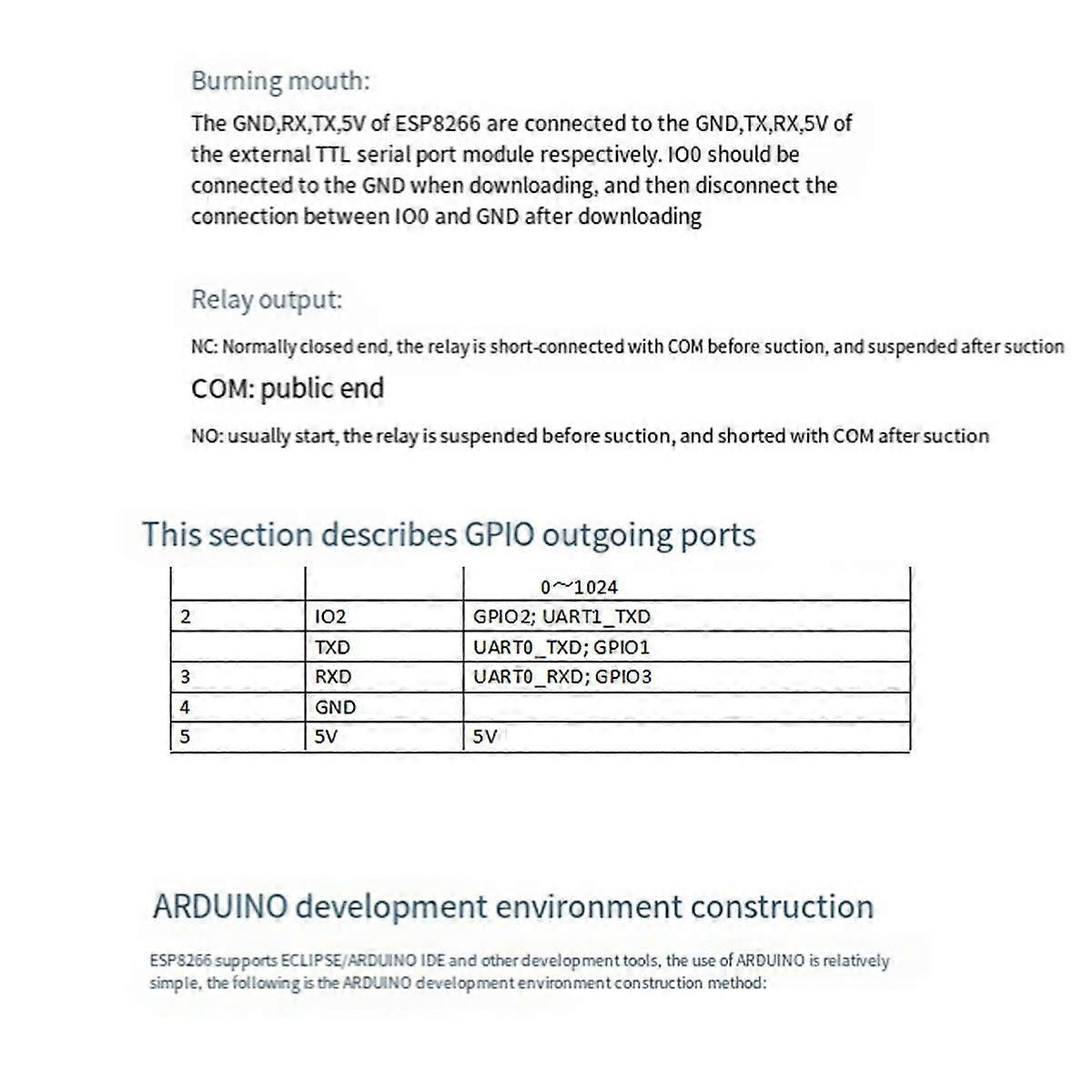 Burning mouth:

The GND,RX,TX,5V of ESP8266 are connected to the GND,TX,RX,5V of the external TTL serial port module respectively. IO0 should be connected to the GND when downloading, and then disconnect the connection between IO0 and GND after downloading

Relay output:

NC: Normally closed end, the relay is short-connected with COM before suction, and suspended after suction

COM: public end

NO: usually start, the relay is suspended before suction, and shorted with COM after suction

This section describes GPIO outgoing ports

| | | 0~1024 |
|---|---|---|
| 2 | IO2 | GPIO2; UART1_TXD |
| | TXD | UART0_TXD; GPIO1 |
| 3 | RXD | UART0_RXD; GPIO3 |
| 4 | GND | |
| 5 | 5V | 5V |

ARDUINO development environment construction

ESP8266 supports ECLIPSE/ARDUINO IDE and other development tools, the use of ARDUINO is relatively simple, the following is the ARDUINO development environment construction method: